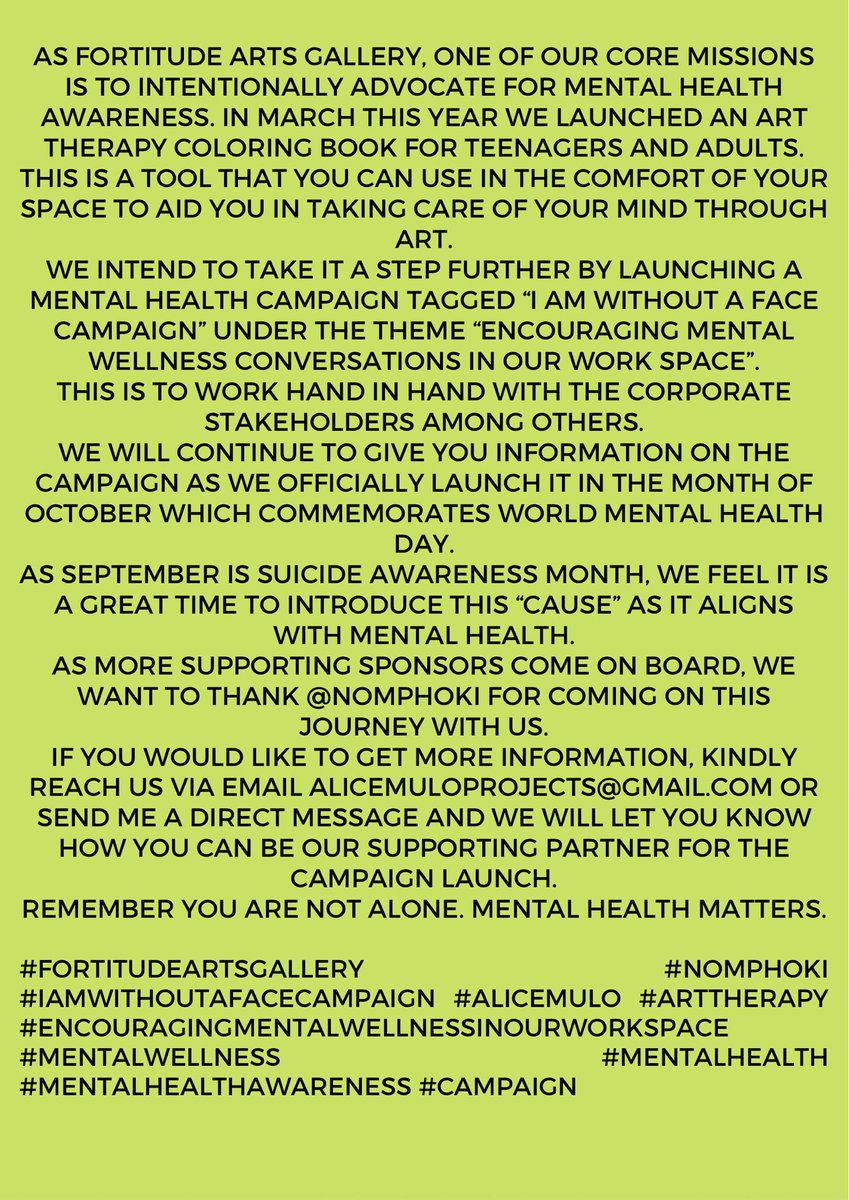 AS FORTITUDE ARTS GALLERY, ONE OF OUR CORE MISSIONS IS TO INTENTIONALLY ADVOCATE FOR MENTAL HEALTH AWARENESS. IN MARCH THIS YEAR WE LAUNCHED AN ART THERAPY COLORING BOOK FOR TEENAGERS AND ADULTS. THIS IS A TOOL THAT YOU CAN USE IN THE COMFORT OF YOUR SPACE TO AID YOU IN TAKING CARE OF YOUR MIND THROUGH ART.
WE INTEND TO TAKE IT A STEP FURTHER BY LAUNCHING A MENTAL HEALTH CAMPAIGN TAGGED “I AM WITHOUT A FACE CAMPAIGN” UNDER THE THEME “ENCOURAGING MENTAL WELLNESS CONVERSATIONS IN OUR WORK SPACE”.
THIS IS TO WORK HAND IN HAND WITH THE CORPORATE STAKEHOLDERS AMONG OTHERS.
WE WILL CONTINUE TO GIVE YOU INFORMATION ON THE CAMPAIGN AS WE OFFICIALLY LAUNCH IT IN THE MONTH OF OCTOBER WHICH COMMEMORATES WORLD MENTAL HEALTH DAY.
AS SEPTEMBER IS SUICIDE AWARENESS MONTH, WE FEEL IT IS A GREAT TIME TO INTRODUCE THIS “CAUSE” AS IT ALIGNS WITH MENTAL HEALTH.
AS MORE SUPPORTING SPONSORS COME ON BOARD, WE WANT TO THANK @NOMPHOKI FOR COMING ON THIS JOURNEY WITH US.
IF YOU WOULD LIKE TO GET MORE INFORMATION, KINDLY REACH US VIA EMAIL ALICEMULOPROJECTS@GMAIL.COM OR SEND ME A DIRECT MESSAGE AND WE WILL LET YOU KNOW HOW YOU CAN BE OUR SUPPORTING PARTNER FOR THE CAMPAIGN LAUNCH.
REMEMBER YOU ARE NOT ALONE. MENTAL HEALTH MATTERS.

#FORTITUDEARTSGALLERY #NOMPHOKI #IAMWITHOUTAFACECAMPAIGN #ALICEMULO #ARTTHERAPY #ENCOURAGINGMENTALWELLNESSINOURWORKSPACE #MENTALWELLNESS #MENTALHEALTH #MENTALHEALTHAWARENESS #CAMPAIGN